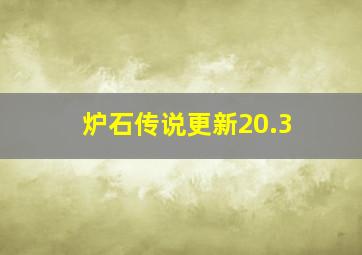 炉石传说更新20.3